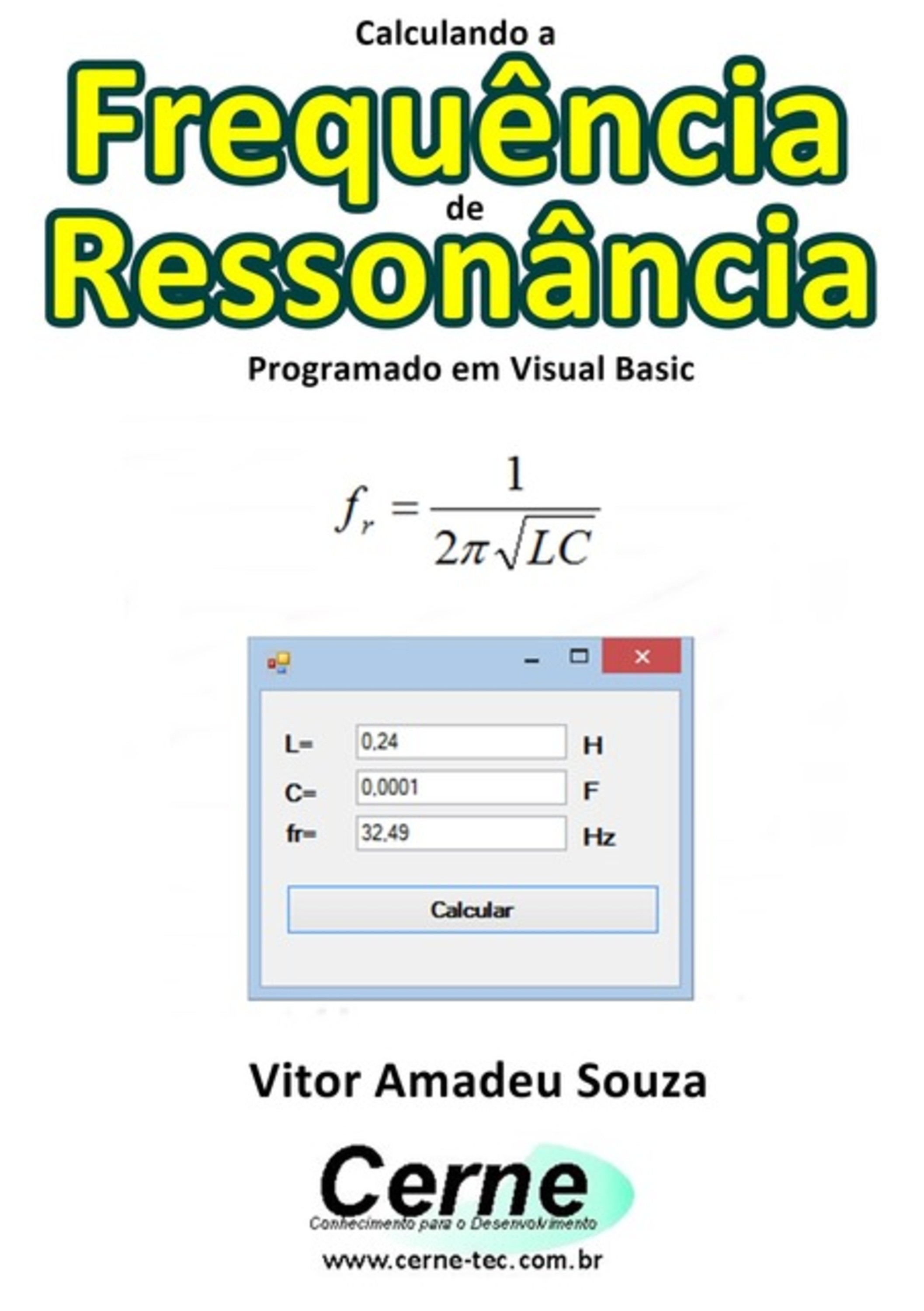 Calculando a
Frequência
de
Ressonância
Programado em Visual Basic

$f_r = \frac{1}{2\pi\sqrt{LC}}$

L= 0,24 H
C= 0,0001 F
fr= 32,49 Hz

Calcular

Vitor Amadeu Souza

Cerne
Conhecimento para o Desenvolvimento
www.cerne-tec.com.br